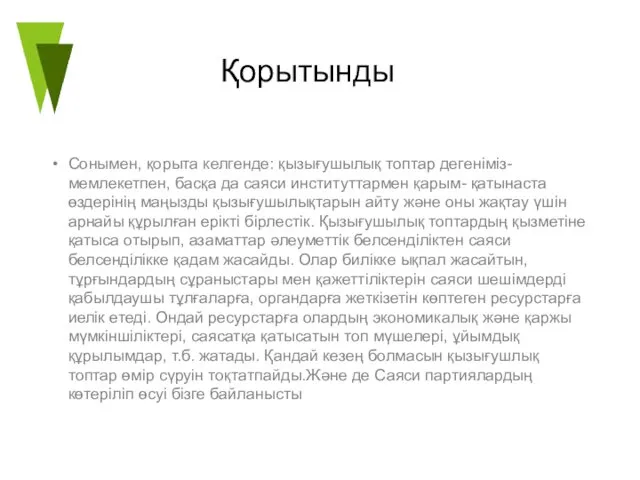 Қорытынды

• Сонымен, қорыта келгенде: қызығушылық топтар дегеніміз- мемлекетпен, басқа да саяси институттармен қарым- қатынаста өздерінің маңызды қызығушылықтарын айту және оны жақтау үшін арнайы құрылған ерікті бірлестік. Қызығушылық топтардың қызметіне қатыса отырып, азаматтар әлеуметтік белсенділіктен саяси белсенділікке қадам жасайды. Олар билікке ықпал жасайтын, тұрғындардың сұраныстары мен қажеттіліктерін саяси шешімдерді қабылдаушы тұлғаларға, органдарға жеткізетін көптеген ресурстарға иелік етеді. Ондай ресурстарға олардың экономикалық және қаржы мүмкіншіліктері, саясатқа қатысатын топ мүшелері, ұйымдық құрылымдар, т.б. жатады. Қандай кезең болмасын қызығушлық топтар өмір сүруін тоқтатпайды.Және де Саяси партиялардың көтеріліп өсуі бізге байланысты